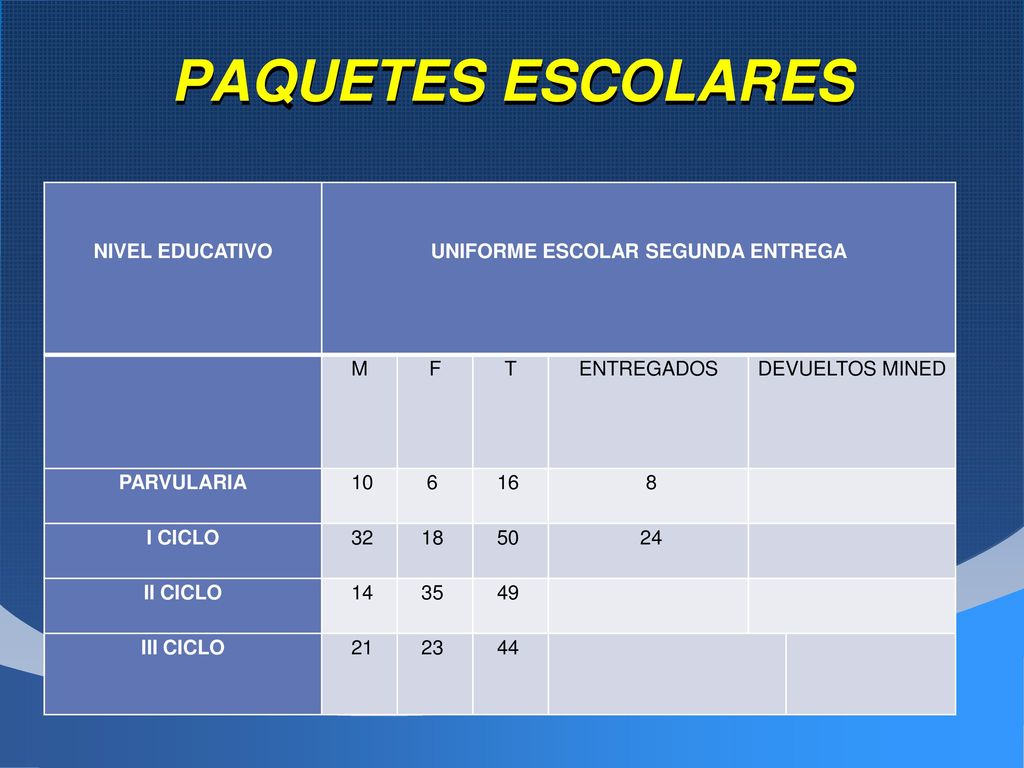 PAQUETES ESCOLARES

| NIVEL EDUCATIVO | UNIFORME ESCOLAR SEGUNDA ENTREGA | | | | |
|---|---|---|---|---|---|
| | M | F | T | ENTREGADOS | DEVUELTOS MINED |
| PARVULARIA | 10 | 6 | 16 | 8 | |
| I CICLO | 32 | 18 | 50 | 24 | |
| II CICLO | 14 | 35 | 49 | | |
| III CICLO | 21 | 23 | 44 | | |